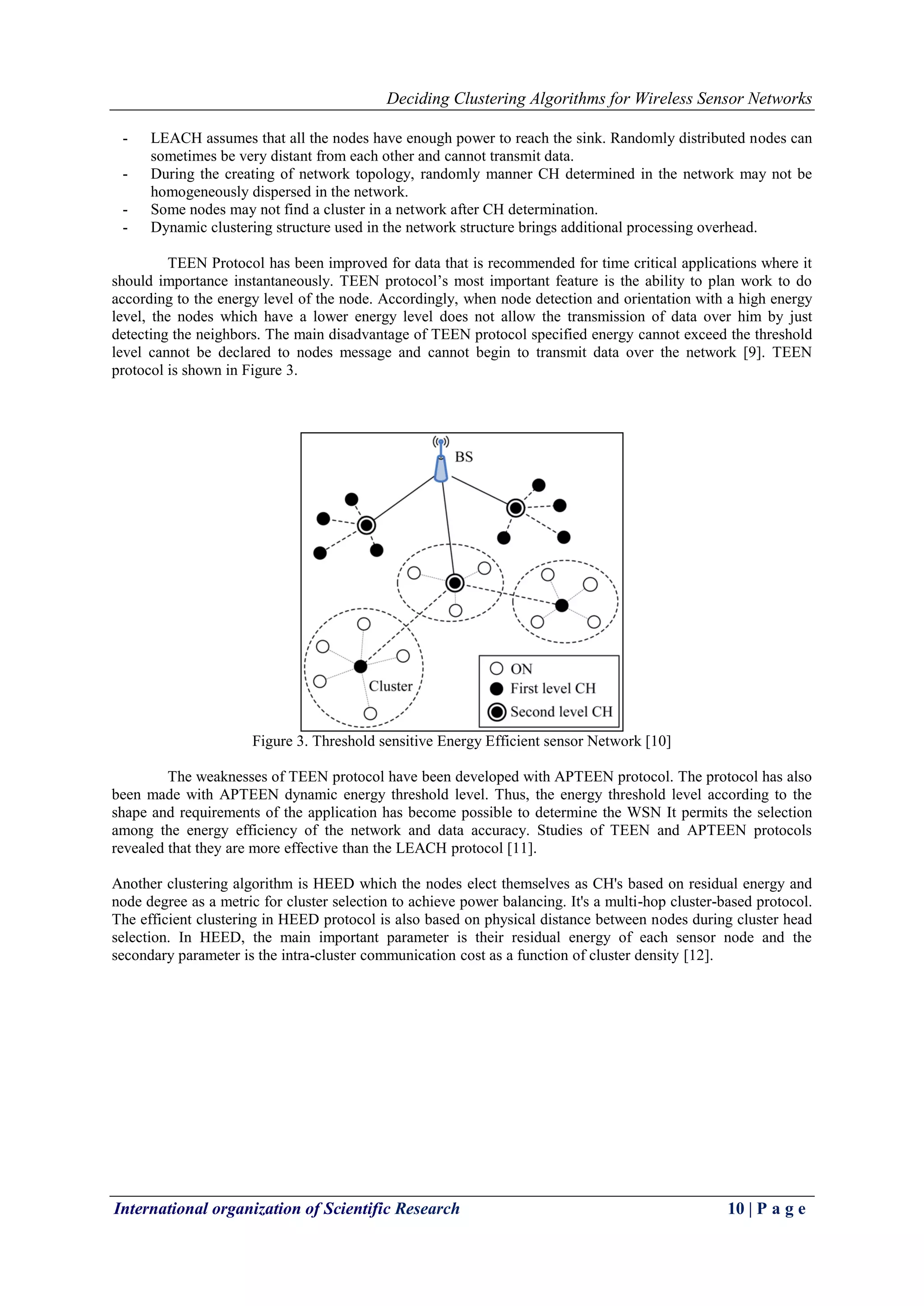 Deciding Clustering Algorithms for Wireless Sensor Networks

- LEACH assumes that all the nodes have enough power to reach the sink. Randomly distributed nodes can sometimes be very distant from each other and cannot transmit data.
- During the creating of network topology, randomly manner CH determined in the network may not be homogeneously dispersed in the network.
- Some nodes may not find a cluster in a network after CH determination.
- Dynamic clustering structure used in the network structure brings additional processing overhead.

TEEN Protocol has been improved for data that is recommended for time critical applications where it should importance instantaneously. TEEN protocol's most important feature is the ability to plan work to do according to the energy level of the node. Accordingly, when node detection and orientation with a high energy level, the nodes which have a lower energy level does not allow the transmission of data over him by just detecting the neighbors. The main disadvantage of TEEN protocol specified energy cannot exceed the threshold level cannot be declared to nodes message and cannot begin to transmit data over the network [9]. TEEN protocol is shown in Figure 3.

BS

Cluster

ON
First level CH
Second level CH

Figure 3. Threshold sensitive Energy Efficient sensor Network [10]

The weaknesses of TEEN protocol have been developed with APTEEN protocol. The protocol has also been made with APTEEN dynamic energy threshold level. Thus, the energy threshold level according to the shape and requirements of the application has become possible to determine the WSN It permits the selection among the energy efficiency of the network and data accuracy. Studies of TEEN and APTEEN protocols revealed that they are more effective than the LEACH protocol [11].

Another clustering algorithm is HEED which the nodes elect themselves as CH's based on residual energy and node degree as a metric for cluster selection to achieve power balancing. It's a multi-hop cluster-based protocol. The efficient clustering in HEED protocol is also based on physical distance between nodes during cluster head selection. In HEED, the main important parameter is their residual energy of each sensor node and the secondary parameter is the intra-cluster communication cost as a function of cluster density [12].

International organization of Scientific Research 10 | P a g e